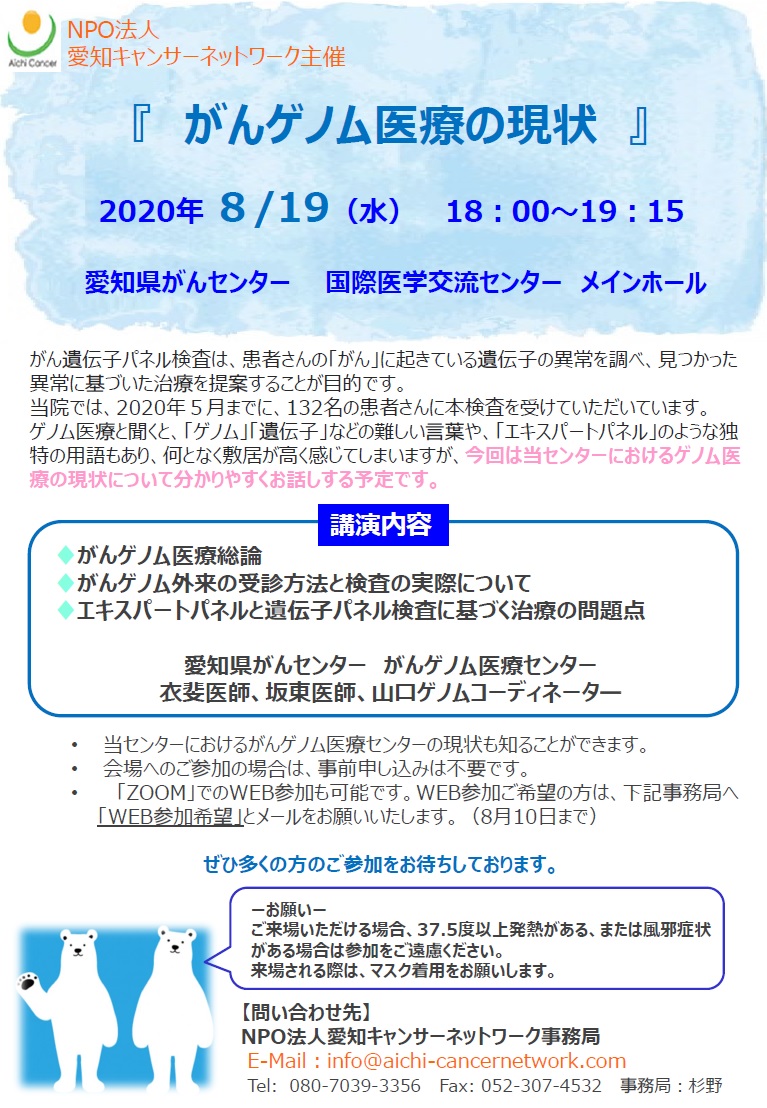 Aichi Cancer

NPO法人
愛知キャンサーネットワーク主催

『 がんゲノム医療の現状 』

2020年 8/19（水） 18：00～19：15

愛知県がんセンター 国際医学交流センター メインホール

がん遺伝子パネル検査は、患者さんの「がん」に起きている遺伝子の異常を調べ、見つかった異常に基づいた治療を提案することが目的です。
当院では、2020年５月までに、132名の患者さんに本検査を受けていただいています。
ゲノム医療と聞くと、「ゲノム」「遺伝子」などの難しい言葉や、「エキスパートパネル」のような独特の用語もあり、何となく敷居が高く感じてしまいますが、今回は当センターにおけるゲノム医療の現状について分かりやすくお話しする予定です。

講演内容

◆がんゲノム医療総論
◆がんゲノム外来の受診方法と検査の実際について
◆エキスパートパネルと遺伝子パネル検査に基づく治療の問題点

愛知県がんセンター がんゲノム医療センター
衣斐医師、坂東医師、山口ゲノムコーディネーター

• 当センターにおけるがんゲノム医療センターの現状も知ることができます。
• 会場へのご参加の場合は、事前申し込みは不要です。
• 「ZOOM」でのWEB参加も可能です。WEB参加ご希望の方は、下記事務局へ「WEB参加希望」とメールをお願いいたします。（8月10日まで）

ぜひ多くの方のご参加をお待ちしております。

ーお願いー
ご来場いただける場合、37.5度以上発熱がある、または風邪症状がある場合は参加をご遠慮ください。
来場される際は、マスク着用をお願いします。

【問い合わせ先】
NPO法人愛知キャンサーネットワーク事務局
E-Mail：info@aichi-cancernetwork.com
Tel: 080-7039-3356 Fax: 052-307-4532 事務局：杉野